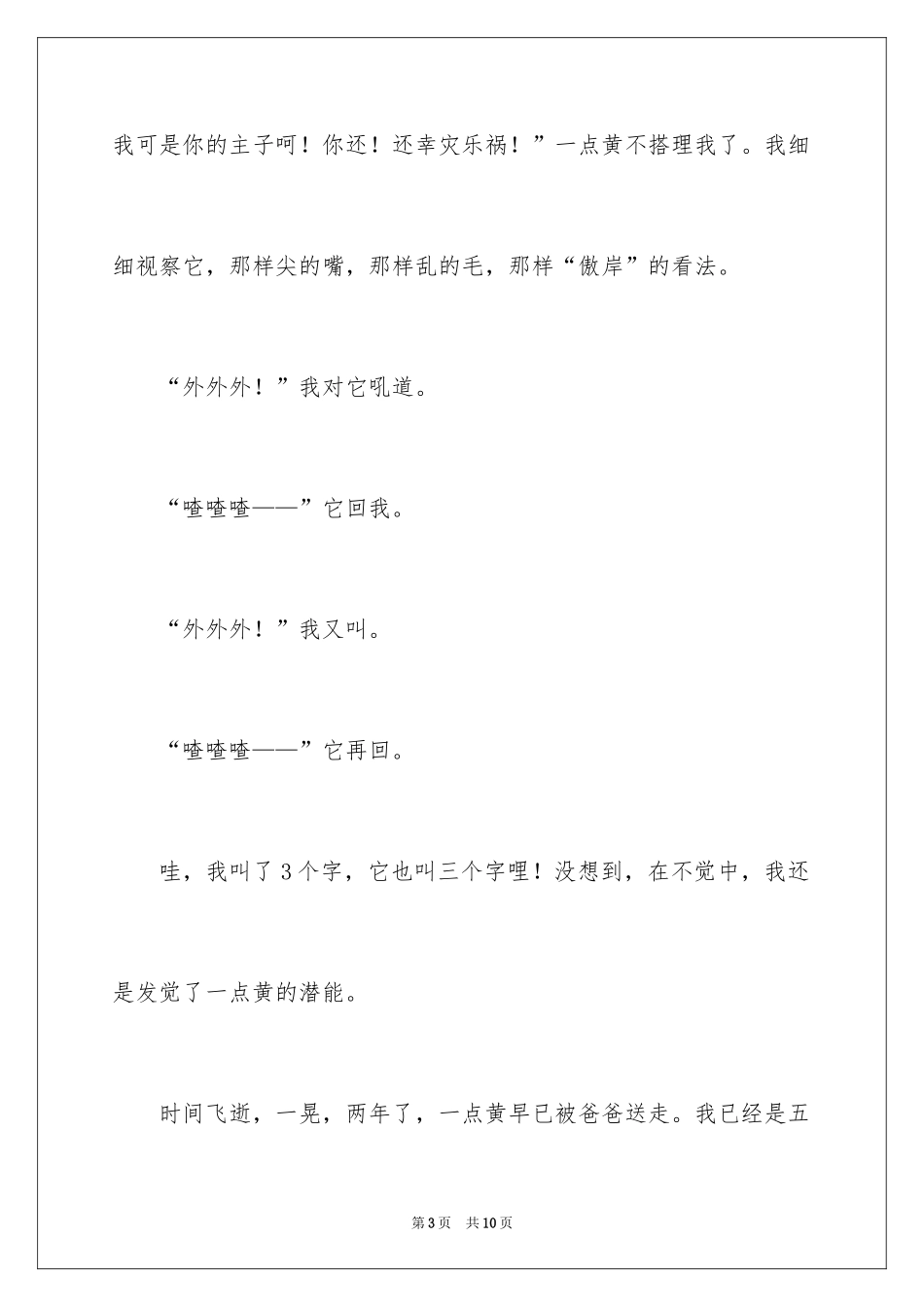 我可是你的主子呵！你还！还幸灾乐祸！”一点黄不搭理我了。我细细视察它，那样尖的嘴，那样乱的毛，那样“傲岸”的看法。

“外外外！”我对它吼道。

“喳喳喳——”它回我。

“外外外！”我又叫。

“喳喳喳——”它再回。

哇，我叫了3个字，它也叫三个字哩！没想到，在不觉中，我还是发觉了一点黄的潜能。

时间飞逝，一晃，两年了，一点黄早已被爸爸送走。我已经是五

第3页 共10页